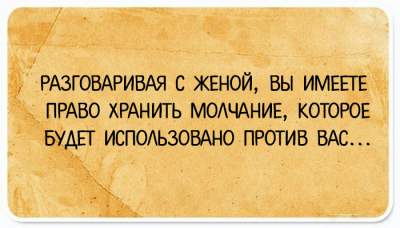 РАЗГОВАРИВАЯ С ЖЕНОЙ, ВЫ ИМЕЕТЕ ПРАВО ХРАНИТЬ МОЛЧАНИЕ, КОТОРОЕ БУДЕТ ИСПОЛЬЗОВАНО ПРОТИВ ВАС...